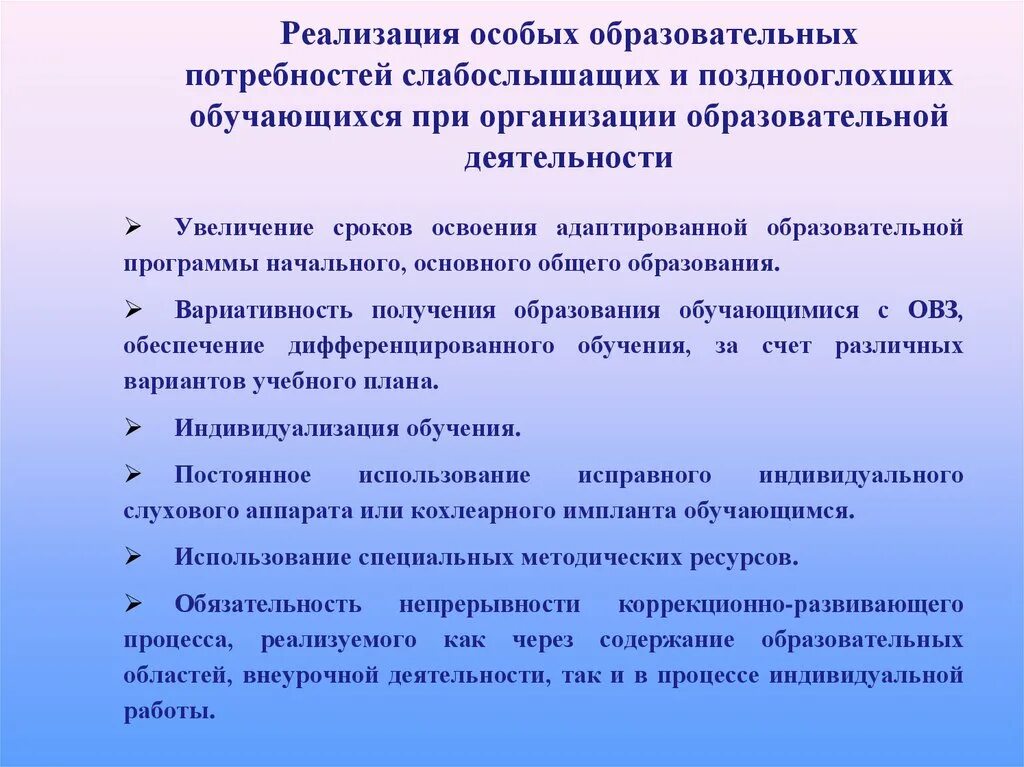 Реализация особых образовательных потребностей слабослышащих и позднооглохших обучающихся при организации образовательной деятельности

➢ Увеличение сроков освоения адаптированной образовательной программы начального, основного общего образования.

➢ Вариативность получения образования обучающимися с ОВЗ, обеспечение дифференцированного обучения, за счет различных вариантов учебного плана.

➢ Индивидуализация обучения.

➢ Постоянное использование исправного индивидуального слухового аппарата или кохлеарного импланта обучающимся.

➢ Использование специальных методических ресурсов.

➢ Обязательность непрерывности коррекционно-развивающего процесса, реализуемого как через содержание образовательных областей, внеурочной деятельности, так и в процессе индивидуальной работы.